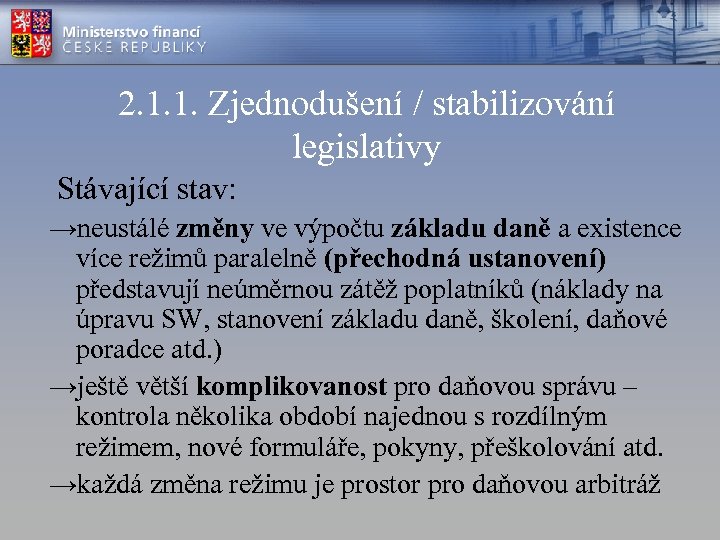 Ministerstvo financí
ČESKÉ REPUBLIKY

2.1.1. Zjednodušení / stabilizování legislativy

Stávající stav:

→neustálé změny ve výpočtu základu daně a existence více režimů paralelně (přechodná ustanovení) představují neúměrnou zátěž poplatníků (náklady na úpravu SW, stanovení základu daně, školení, daňové poradce atd.)

→ještě větší komplikovanost pro daňovou správu – kontrola několika období najednou s rozdílným režimem, nové formuláře, pokyny, přeškolování atd.

→každá změna režimu je prostor pro daňovou arbitráž